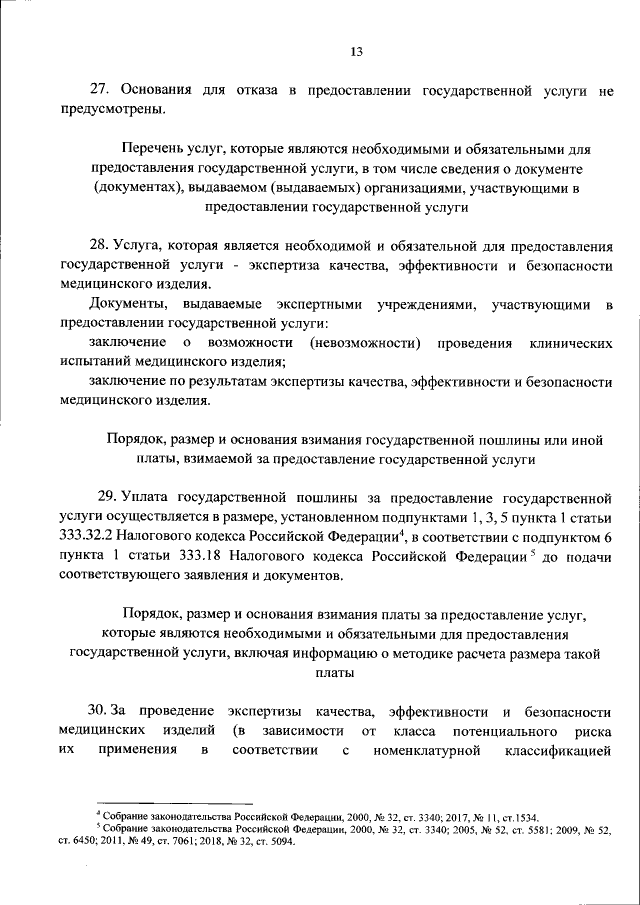 13

27. Основания для отказа в предоставлении государственной услуги не предусмотрены.

Перечень услуг, которые являются необходимыми и обязательными для предоставления государственной услуги, в том числе сведения о документе (документах), выдаваемом (выдаваемых) организациями, участвующими в предоставлении государственной услуги

28. Услуга, которая является необходимой и обязательной для предоставления государственной услуги - экспертиза качества, эффективности и безопасности медицинского изделия.

Документы, выдаваемые экспертными учреждениями, участвующими в предоставлении государственной услуги:

заключение о возможности (невозможности) проведения клинических испытаний медицинского изделия;

заключение по результатам экспертизы качества, эффективности и безопасности медицинского изделия.

Порядок, размер и основания взимания государственной пошлины или иной платы, взимаемой за предоставление государственной услуги

29. Уплата государственной пошлины за предоставление государственной услуги осуществляется в размере, установленном подпунктами 1, 3, 5 пункта 1 статьи 333.32.2 Налогового кодекса Российской Федерации$^4$, в соответствии с подпунктом 6 пункта 1 статьи 333.18 Налогового кодекса Российской Федерации$^5$ до подачи соответствующего заявления и документов.

Порядок, размер и основания взимания платы за предоставление услуг, которые являются необходимыми и обязательными для предоставления государственной услуги, включая информацию о методике расчета размера такой платы

30. За проведение экспертизы качества, эффективности и безопасности медицинских изделий (в зависимости от класса потенциального риска их применения в соответствии с номенклатурной классификацией

$^4$ Собрание законодательства Российской Федерации, 2000, № 32, ст. 3340; 2017, № 11, ст.1534.
$^5$ Собрание законодательства Российской Федерации, 2000, № 32, ст. 3340; 2005, № 52, ст. 5581; 2009, № 52, ст. 6450; 2011, № 49, ст. 7061; 2018, № 32, ст. 5094.